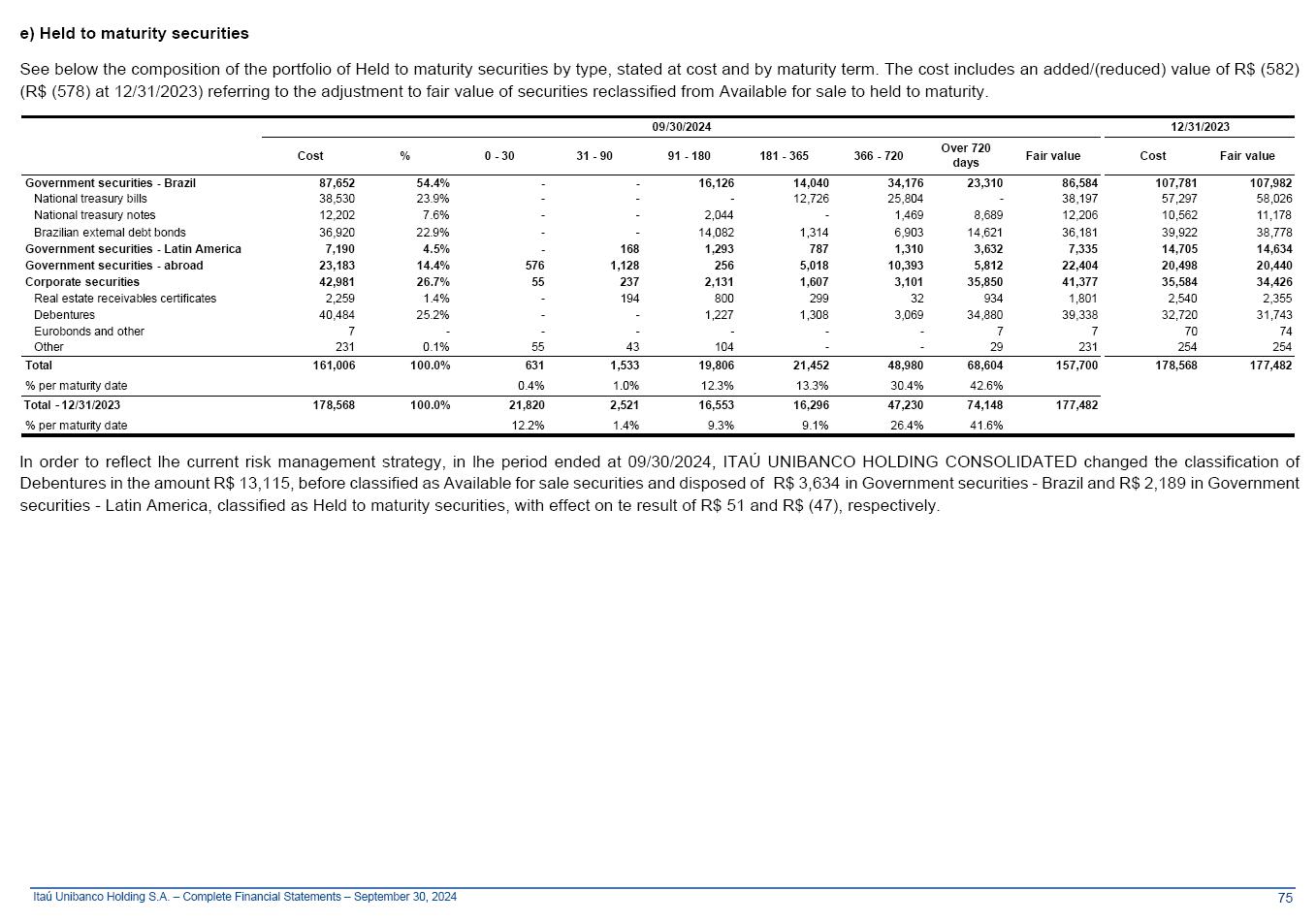 e) Held to maturity securities

See below the composition of the portfolio of Held to maturity securities by type, stated at cost and by maturity term. The cost includes an added/(reduced) value of R$ (582) (R$ (578) at 12/31/2023) referring to the adjustment to fair value of securities reclassified from Available for sale to held to maturity.

| | 09/30/2024 | | | | | | | | | 12/31/2023 | |
|---|---|---|---|---|---|---|---|---|---|---|---|
| | Cost | % | 0 - 30 | 31 - 90 | 91 - 180 | 181 - 365 | 366 - 720 | Over 720 days | Fair value | Cost | Fair value |
| Government securities - Brazil | 87,652 | 54.4% | - | - | 16,126 | 14,040 | 34,176 | 23,310 | 86,584 | 107,781 | 107,982 |
| National treasury bills | 38,530 | 23.9% | - | - | - | 12,726 | 25,804 | - | 38,197 | 57,297 | 58,026 |
| National treasury notes | 12,202 | 7.6% | - | - | 2,044 | - | 1,469 | 8,689 | 12,206 | 10,562 | 11,178 |
| Brazilian external debt bonds | 36,920 | 22.9% | - | - | 14,082 | 1,314 | 6,903 | 14,621 | 36,181 | 39,922 | 38,778 |
| Government securities - Latin America | 7,190 | 4.5% | - | 168 | 1,293 | 787 | 1,310 | 3,632 | 7,335 | 14,705 | 14,634 |
| Government securities - abroad | 23,183 | 14.4% | 576 | 1,128 | 256 | 5,018 | 10,393 | 5,812 | 22,404 | 20,498 | 20,440 |
| Corporate securities | 42,981 | 26.7% | 55 | 237 | 2,131 | 1,607 | 3,101 | 35,850 | 41,377 | 35,584 | 34,426 |
| Real estate receivables certificates | 2,259 | 1.4% | - | 194 | 800 | 299 | 32 | 934 | 1,801 | 2,540 | 2,355 |
| Debentures | 40,484 | 25.2% | - | - | 1,227 | 1,308 | 3,069 | 34,880 | 39,338 | 32,720 | 31,743 |
| Eurobonds and other | 7 | - | - | - | - | - | - | 7 | 7 | 70 | 74 |
| Other | 231 | 0.1% | 55 | 43 | 104 | - | - | 29 | 231 | 254 | 254 |
| Total | 161,006 | 100.0% | 631 | 1,533 | 19,806 | 21,452 | 48,980 | 68,604 | 157,700 | 178,568 | 177,482 |
| % per maturity date | | | 0.4% | 1.0% | 12.3% | 13.3% | 30.4% | 42.6% | | | |
| Total - 12/31/2023 | 178,568 | 100.0% | 21,820 | 2,521 | 16,553 | 16,296 | 47,230 | 74,148 | 177,482 | | |
| % per maturity date | | | 12.2% | 1.4% | 9.3% | 9.1% | 26.4% | 41.6% | | | |

In order to reflect lhe current risk management strategy, in lhe period ended at 09/30/2024, ITAÚ UNIBANCO HOLDING CONSOLIDATED changed the classification of Debentures in the amount R$ 13,115, before classified as Available for sale securities and disposed of R$ 3,634 in Government securities - Brazil and R$ 2,189 in Government securities - Latin America, classified as Held to maturity securities, with effect on te result of R$ 51 and R$ (47), respectively.

Itaú Unibanco Holding S.A. – Complete Financial Statements – September 30, 2024
75